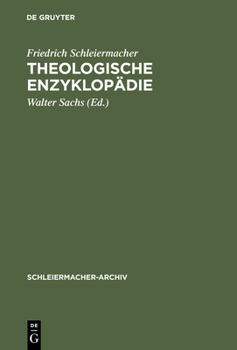 DE GRUYTER

Friedrich Schleiermacher
THEOLOGISCHE ENZYKLOPÄDIE

Walter Sachs (Ed.)

SCHLEIERMACHER-ARCHIV

DE
G